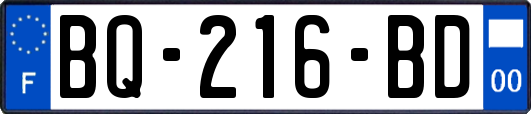 F
BQ-216-BD
00